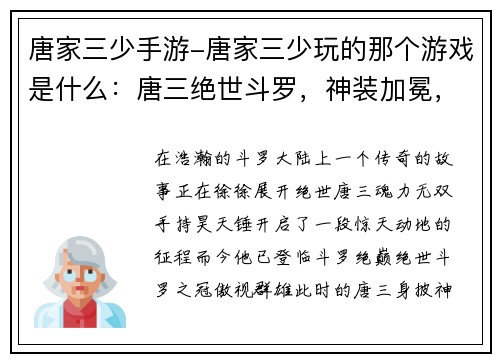 唐家三少手游-唐家三少玩的那个游戏是什么：唐三绝世斗罗，神装加冕，

在浩瀚的斗罗大陆上一个传奇的故事正在徐徐展开绝世唐三魂力无双手持昊天锤开启了一段惊天动地的征程而今他已登临斗罗绝巅绝世斗罗之冠傲视群雄此时的唐三身披神